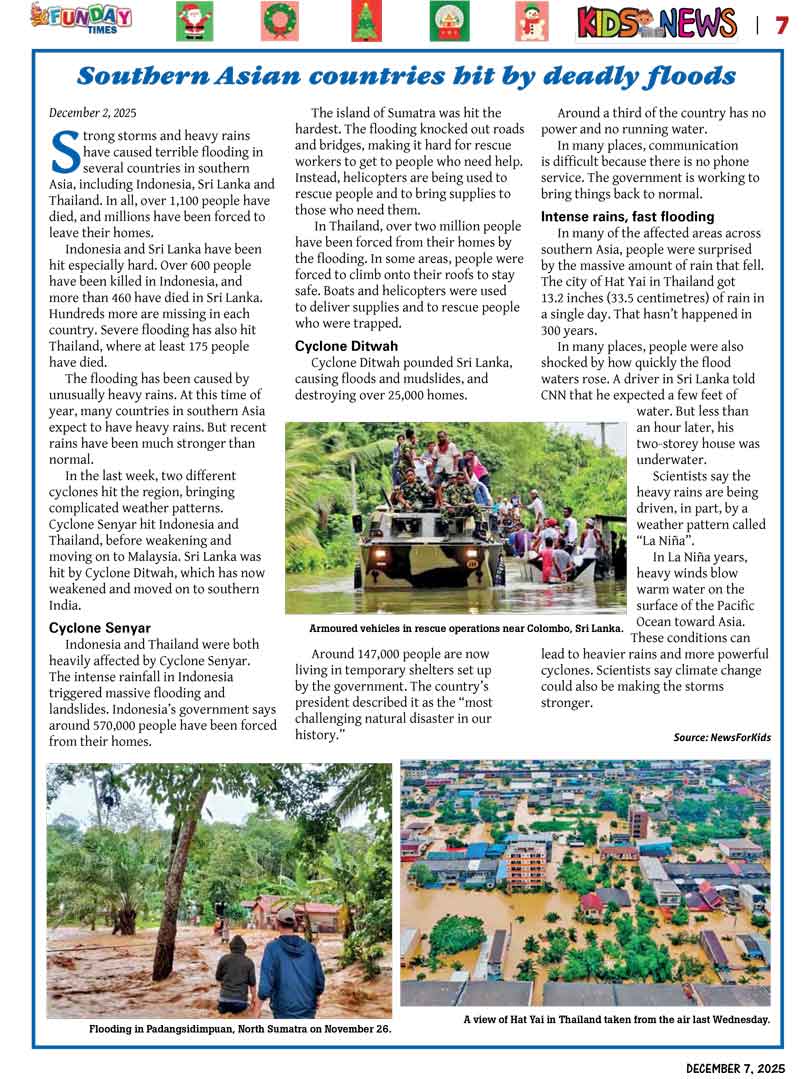 FUNDAY TIMES

KIDS NEWS | 7

Southern Asian countries hit by deadly floods

December 2, 2025

Strong storms and heavy rains have caused terrible flooding in several countries in southern Asia, including Indonesia, Sri Lanka and Thailand. In all, over 1,100 people have died, and millions have been forced to leave their homes.

Indonesia and Sri Lanka have been hit especially hard. Over 600 people have been killed in Indonesia, and more than 460 have died in Sri Lanka. Hundreds more are missing in each country. Severe flooding has also hit Thailand, where at least 175 people have died.

The flooding has been caused by unusually heavy rains. At this time of year, many countries in southern Asia expect to have heavy rains. But recent rains have been much stronger than normal.

In the last week, two different cyclones hit the region, bringing complicated weather patterns. Cyclone Senyar hit Indonesia and Thailand, before weakening and moving on to Malaysia. Sri Lanka was hit by Cyclone Ditwah, which has now weakened and moved on to southern India.

Cyclone Senyar

Indonesia and Thailand were both heavily affected by Cyclone Senyar. The intense rainfall in Indonesia triggered massive flooding and landslides. Indonesia's government says around 570,000 people have been forced from their homes.

The island of Sumatra was hit the hardest. The flooding knocked out roads and bridges, making it hard for rescue workers to get to people who need help. Instead, helicopters are being used to rescue people and to bring supplies to those who need them.

In Thailand, over two million people have been forced from their homes by the flooding. In some areas, people were forced to climb onto their roofs to stay safe. Boats and helicopters were used to deliver supplies and to rescue people who were trapped.

Cyclone Ditwah

Cyclone Ditwah pounded Sri Lanka, causing floods and mudslides, and destroying over 25,000 homes.

Armoured vehicles in rescue operations near Colombo, Sri Lanka.

Around 147,000 people are now living in temporary shelters set up by the government. The country's president described it as the "most challenging natural disaster in our history."

Around a third of the country has no power and no running water.

In many places, communication is difficult because there is no phone service. The government is working to bring things back to normal.

Intense rains, fast flooding

In many of the affected areas across southern Asia, people were surprised by the massive amount of rain that fell. The city of Hat Yai in Thailand got 13.2 inches (33.5 centimetres) of rain in a single day. That hasn't happened in 300 years.

In many places, people were also shocked by how quickly the flood waters rose. A driver in Sri Lanka told CNN that he expected a few feet of water. But less than an hour later, his two-storey house was underwater.

Scientists say the heavy rains are being driven, in part, by a weather pattern called "La Niña".

In La Niña years, heavy winds blow warm water on the surface of the Pacific Ocean toward Asia. These conditions can lead to heavier rains and more powerful cyclones. Scientists say climate change could also be making the storms stronger.

Source: NewsForKids

Flooding in Padangsidimpuan, North Sumatra on November 26.

A view of Hat Yai in Thailand taken from the air last Wednesday.

DECEMBER 7, 2025